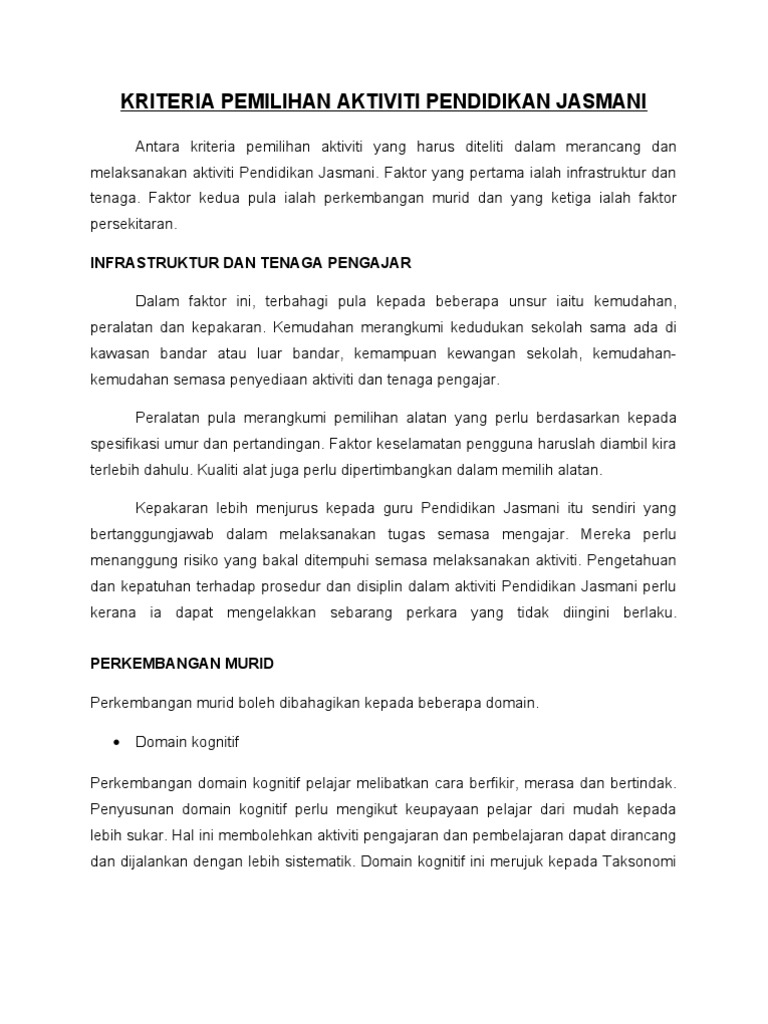 KRITERIA PEMILIHAN AKTIVITI PENDIDIKAN JASMANI

Antara kriteria pemilihan aktiviti yang harus diteliti dalam merancang dan melaksanakan aktiviti Pendidikan Jasmani. Faktor yang pertama ialah infrastruktur dan tenaga. Faktor kedua pula ialah perkembangan murid dan yang ketiga ialah faktor persekitaran.

INFRASTRUKTUR DAN TENAGA PENGAJAR

Dalam faktor ini, terbahagi pula kepada beberapa unsur iaitu kemudahan, peralatan dan kepakaran. Kemudahan merangkumi kedudukan sekolah sama ada di kawasan bandar atau luar bandar, kemampuan kewangan sekolah, kemudahan-kemudahan semasa penyediaan aktiviti dan tenaga pengajar.

Peralatan pula merangkumi pemilihan alatan yang perlu berdasarkan kepada spesifikasi umur dan pertandingan. Faktor keselamatan pengguna haruslah diambil kira terlebih dahulu. Kualiti alat juga perlu dipertimbangkan dalam memilih alatan.

Kepakaran lebih menjurus kepada guru Pendidikan Jasmani itu sendiri yang bertanggungjawab dalam melaksanakan tugas semasa mengajar. Mereka perlu menanggung risiko yang bakal ditempuhi semasa melaksanakan aktiviti. Pengetahuan dan kepatuhan terhadap prosedur dan disiplin dalam aktiviti Pendidikan Jasmani perlu kerana ia dapat mengelakkan sebarang perkara yang tidak diingini berlaku.

PERKEMBANGAN MURID

Perkembangan murid boleh dibahagikan kepada beberapa domain.

• Domain kognitif

Perkembangan domain kognitif pelajar melibatkan cara berfikir, merasa dan bertindak. Penyusunan domain kognitif perlu mengikut keupayaan pelajar dari mudah kepada lebih sukar. Hal ini membolehkan aktiviti pengajaran dan pembelajaran dapat dirancang dan dijalankan dengan lebih sistematik. Domain kognitif ini merujuk kepada Taksonomi